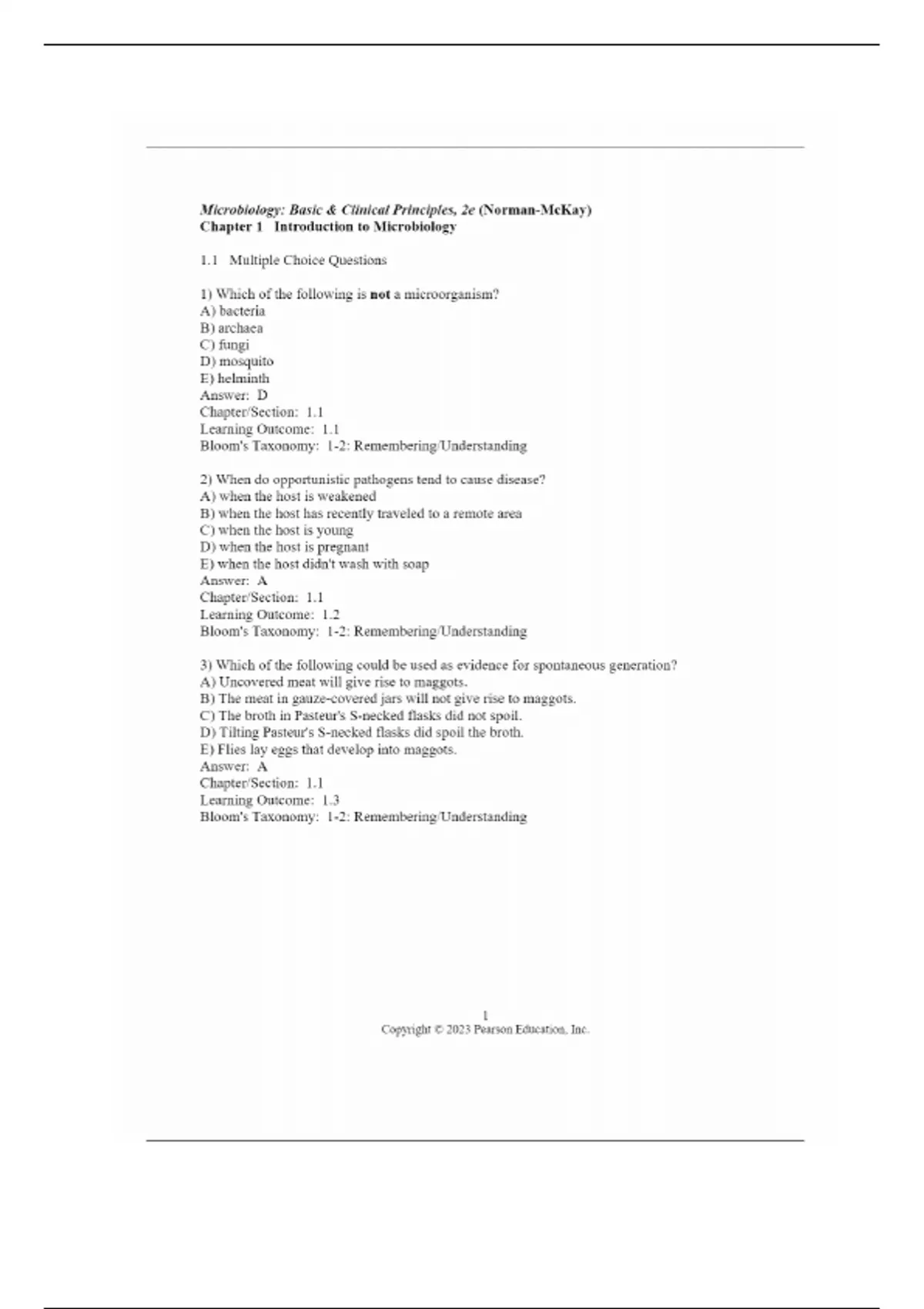 Microbiology: Basic & Clinical Principles, 2e (Norman-McKay)
Chapter 1 Introduction to Microbiology

1.1 Multiple Choice Questions

1) Which of the following is not a microorganism?
A) bacteria
B) archaea
C) fungi
D) mosquito
E) helminth
Answer: D
Chapter/Section: 1.1
Learning Outcome: 1.1
Bloom's Taxonomy: 1-2: Remembering/Understanding

2) When do opportunistic pathogens tend to cause disease?
A) when the host is weakened
B) when the host has recently traveled to a remote area
C) when the host is young
D) when the host is pregnant
E) when the host didn't wash with soap
Answer: A
Chapter/Section: 1.1
Learning Outcome: 1.2
Bloom's Taxonomy: 1-2: Remembering/Understanding

3) Which of the following could be used as evidence for spontaneous generation?
A) Uncovered meat will give rise to maggots.
B) The meat in gauze-covered jars will not give rise to maggots.
C) The broth in Pasteur's S-necked flasks did not spoil.
D) Tilting Pasteur's S-necked flasks did spoil the broth.
E) Flies lay eggs that develop into maggots.
Answer: A
Chapter/Section: 1.1
Learning Outcome: 1.3
Bloom's Taxonomy: 1-2: Remembering/Understanding

1
Copyright © 2023 Pearson Education, Inc.